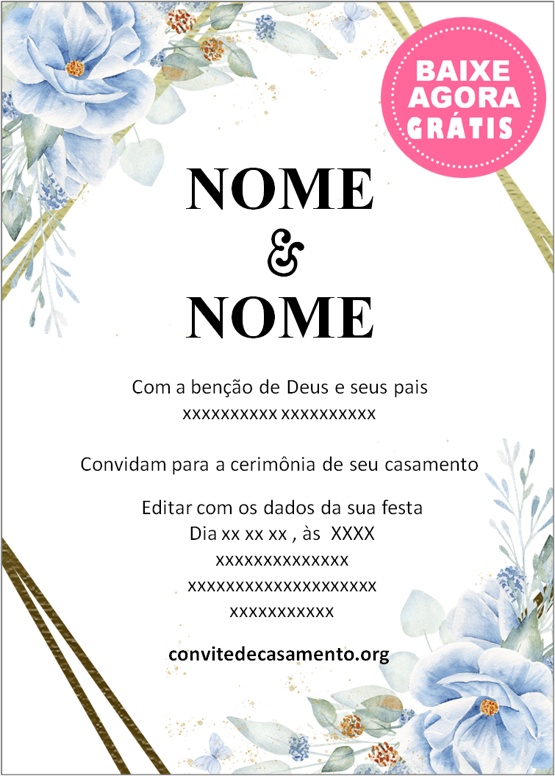 BAIXE AGORA GRÁTIS

NOME
&
NOME

Com a benção de Deus e seus pais
xxxxxxxxxx xxxxxxxxxx

Convidam para a cerimônia de seu casamento

Editar com os dados da sua festa
Dia xx xx xx , às XXXX
xxxxxxxxxxxxxx
xxxxxxxxxxxxxxxxxxxx
xxxxxxxxxxx

convitedecasamento.org